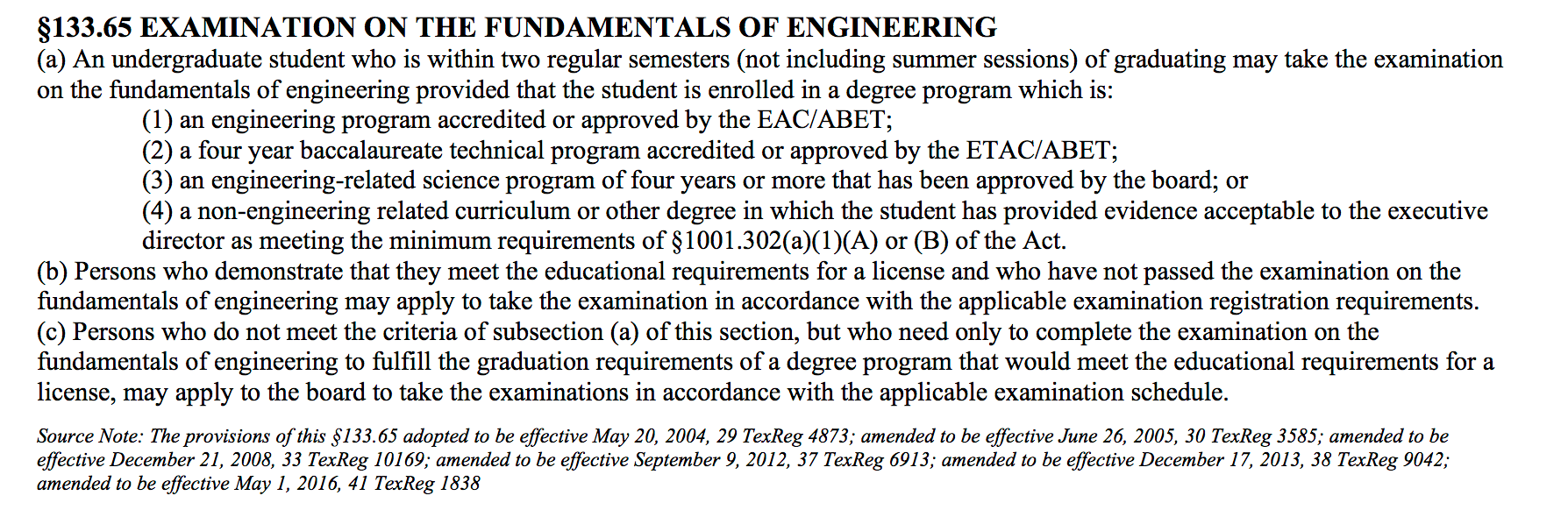 §133.65 EXAMINATION ON THE FUNDAMENTALS OF ENGINEERING
(a) An undergraduate student who is within two regular semesters (not including summer sessions) of graduating may take the examination on the fundamentals of engineering provided that the student is enrolled in a degree program which is:
(1) an engineering program accredited or approved by the EAC/ABET;
(2) a four year baccalaureate technical program accredited or approved by the ETAC/ABET;
(3) an engineering-related science program of four years or more that has been approved by the board; or
(4) a non-engineering related curriculum or other degree in which the student has provided evidence acceptable to the executive director as meeting the minimum requirements of §1001.302(a)(1)(A) or (B) of the Act.
(b) Persons who demonstrate that they meet the educational requirements for a license and who have not passed the examination on the fundamentals of engineering may apply to take the examination in accordance with the applicable examination registration requirements.
(c) Persons who do not meet the criteria of subsection (a) of this section, but who need only to complete the examination on the fundamentals of engineering to fulfill the graduation requirements of a degree program that would meet the educational requirements for a license, may apply to the board to take the examinations in accordance with the applicable examination schedule.

Source Note: The provisions of this §133.65 adopted to be effective May 20, 2004, 29 TexReg 4873; amended to be effective June 26, 2005, 30 TexReg 3585; amended to be effective December 21, 2008, 33 TexReg 10169; amended to be effective September 9, 2012, 37 TexReg 6913; amended to be effective December 17, 2013, 38 TexReg 9042; amended to be effective May 1, 2016, 41 TexReg 1838